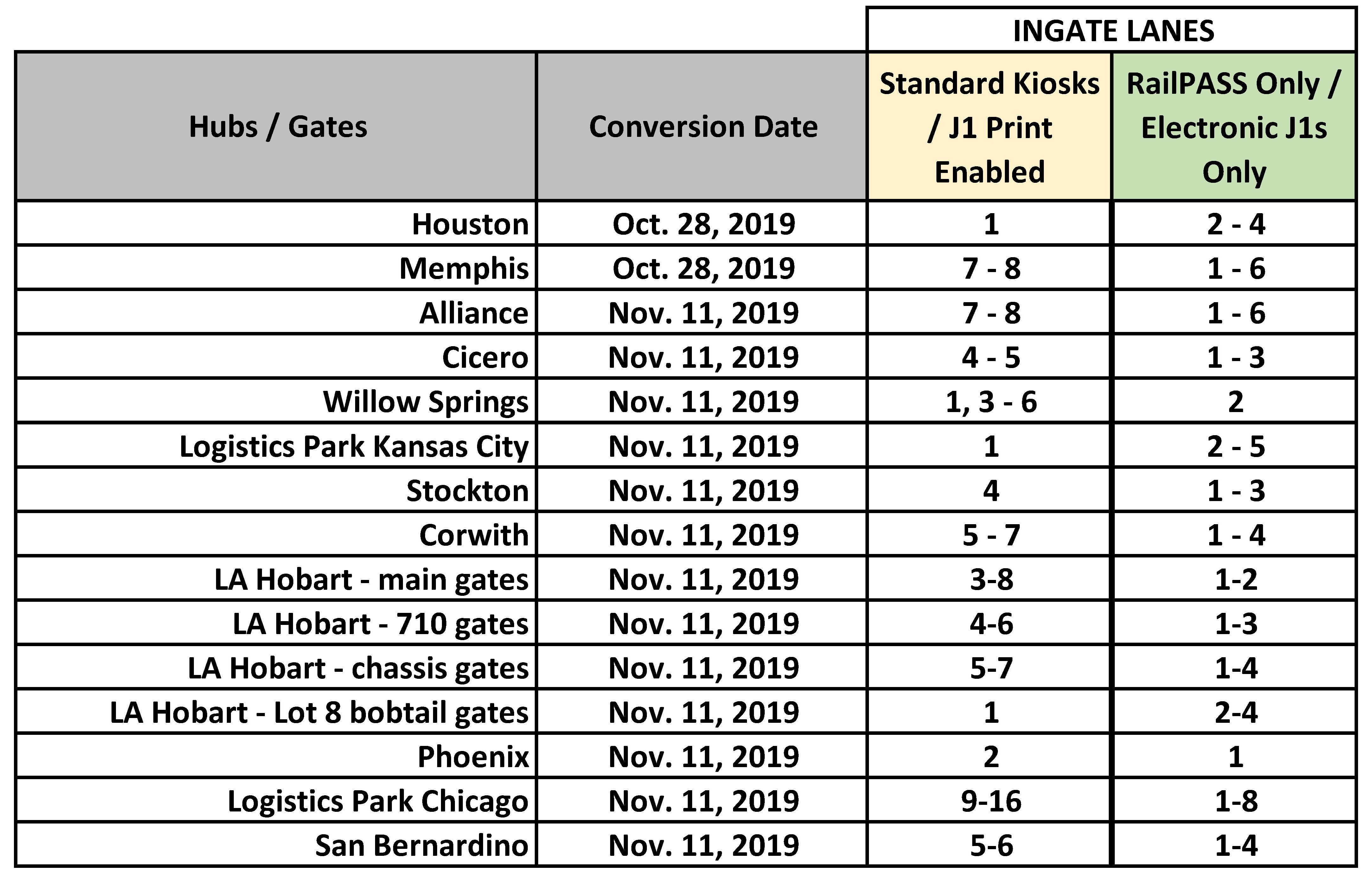 | | | INGATE LANES | |
|---|---|---|---|
| Hubs / Gates | Conversion Date | Standard Kiosks / J1 Print Enabled | RailPASS Only / Electronic J1s Only |
| Houston | Oct. 28, 2019 | 1 | 2 - 4 |
| Memphis | Oct. 28, 2019 | 7 - 8 | 1 - 6 |
| Alliance | Nov. 11, 2019 | 7 - 8 | 1 - 6 |
| Cicero | Nov. 11, 2019 | 4 - 5 | 1 - 3 |
| Willow Springs | Nov. 11, 2019 | 1, 3 - 6 | 2 |
| Logistics Park Kansas City | Nov. 11, 2019 | 1 | 2 - 5 |
| Stockton | Nov. 11, 2019 | 4 | 1 - 3 |
| Corwith | Nov. 11, 2019 | 5 - 7 | 1 - 4 |
| LA Hobart - main gates | Nov. 11, 2019 | 3-8 | 1-2 |
| LA Hobart - 710 gates | Nov. 11, 2019 | 4-6 | 1-3 |
| LA Hobart - chassis gates | Nov. 11, 2019 | 5-7 | 1-4 |
| LA Hobart - Lot 8 bobtail gates | Nov. 11, 2019 | 1 | 2-4 |
| Phoenix | Nov. 11, 2019 | 2 | 1 |
| Logistics Park Chicago | Nov. 11, 2019 | 9-16 | 1-8 |
| San Bernardino | Nov. 11, 2019 | 5-6 | 1-4 |